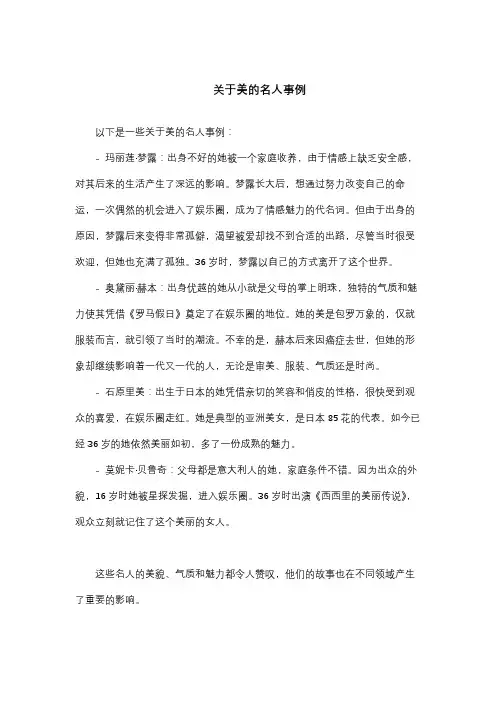 关于美的名人事例

以下是一些关于美的名人事例：

- 玛丽莲·梦露：出身不好的她被一个家庭收养，由于情感上缺乏安全感，对其后来的生活产生了深远的影响。梦露长大后，想通过努力改变自己的命运，一次偶然的机会进入了娱乐圈，成为了情感魅力的代名词。但由于出身的原因，梦露后来变得非常孤僻，渴望被爱却找不到合适的出路，尽管当时很受欢迎，但她也充满了孤独。36 岁时，梦露以自己的方式离开了这个世界。

- 奥黛丽·赫本：出身优越的她从小就是父母的掌上明珠，独特的气质和魅力使其凭借《罗马假日》奠定了在娱乐圈的地位。她的美是包罗万象的，仅就服装而言，就引领了当时的潮流。不幸的是，赫本后来因癌症去世，但她的形象却继续影响着一代又一代的人，无论是审美、服装、气质还是时尚。

- 石原里美：出生于日本的她凭借亲切的笑容和俏皮的性格，很快受到观众的喜爱，在娱乐圈走红。她是典型的亚洲美女，是日本 85 花的代表。如今已经 36 岁的她依然美丽如初，多了一份成熟的魅力。

- 莫妮卡·贝鲁奇：父母都是意大利人的她，家庭条件不错。因为出众的外貌，16 岁时她被星探发掘，进入娱乐圈。36 岁时出演《西西里的美丽传说》，观众立刻就记住了这个美丽的女人。

这些名人的美貌、气质和魅力都令人赞叹，他们的故事也在不同领域产生了重要的影响。